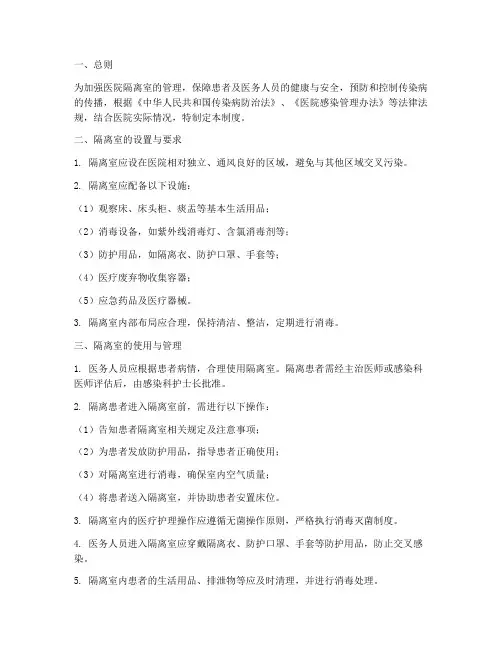 一、总则

为加强医院隔离室的管理，保障患者及医务人员的健康与安全，预防和控制传染病的传播，根据《中华人民共和国传染病防治法》、《医院感染管理办法》等法律法规，结合医院实际情况，特制定本制度。

二、隔离室的设置与要求

1. 隔离室应设在医院相对独立、通风良好的区域，避免与其他区域交叉污染。

2. 隔离室应配备以下设施：

（1）观察床、床头柜、痰盂等基本生活用品；

（2）消毒设备，如紫外线消毒灯、含氯消毒剂等；

（3）防护用品，如隔离衣、防护口罩、手套等；

（4）医疗废弃物收集容器；

（5）应急药品及医疗器械。

3. 隔离室内部布局应合理，保持清洁、整洁，定期进行消毒。

三、隔离室的使用与管理

1. 医务人员应根据患者病情，合理使用隔离室。隔离患者需经主治医师或感染科医师评估后，由感染科护士长批准。

2. 隔离患者进入隔离室前，需进行以下操作：

（1）告知患者隔离室相关规定及注意事项；

（2）为患者发放防护用品，指导患者正确使用；

（3）对隔离室进行消毒，确保室内空气质量；

（4）将患者送入隔离室，并协助患者安置床位。

3. 隔离室内的医疗护理操作应遵循无菌操作原则，严格执行消毒灭菌制度。

4. 医务人员进入隔离室应穿戴隔离衣、防护口罩、手套等防护用品，防止交叉感染。

5. 隔离室内患者的生活用品、排泄物等应及时清理，并进行消毒处理。